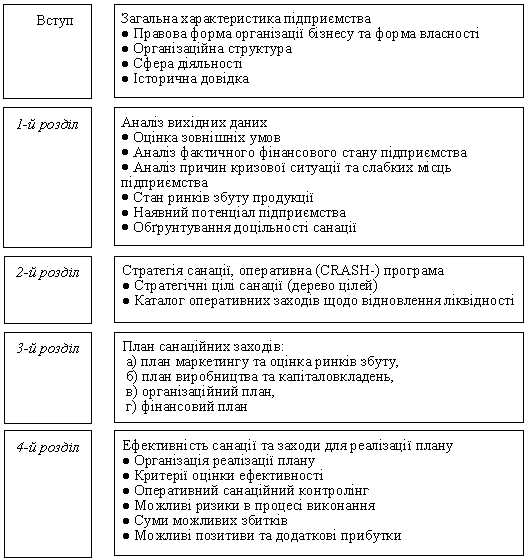 Вступ

Загальна характеристика підприємства
● Правова форма організації бізнесу та форма власності
● Організаційна структура
● Сфера діяльності
● Історична довідка

1-й розділ

Аналіз вихідних даних
● Оцінка зовнішніх умов
● Аналіз фактичного фінансового стану підприємства
● Аналіз причин кризової ситуації та слабких місць підприємства
● Стан ринків збуту продукції
● Наявний потенціал підприємства
● Обґрунтування доцільності санації

2-й розділ

Стратегія санації, оперативна (CRASH-) програма
● Стратегічні цілі санації (дерево цілей)
● Каталог оперативних заходів щодо відновлення ліквідності

3-й розділ

План санаційних заходів:
а) план маркетингу та оцінка ринків збуту,
б) план виробництва та капіталовкладень,
в) організаційний план,
г) фінансовий план

4-й розділ

Ефективність санації та заходи для реалізації плану
● Організація реалізації плану
● Критерії оцінки ефективності
● Оперативний санаційний контролінг
● Можливі ризики в процесі виконання
● Суми можливих збитків
● Можливі позитиви та додаткові прибутки